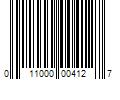 0 11000 00412 7